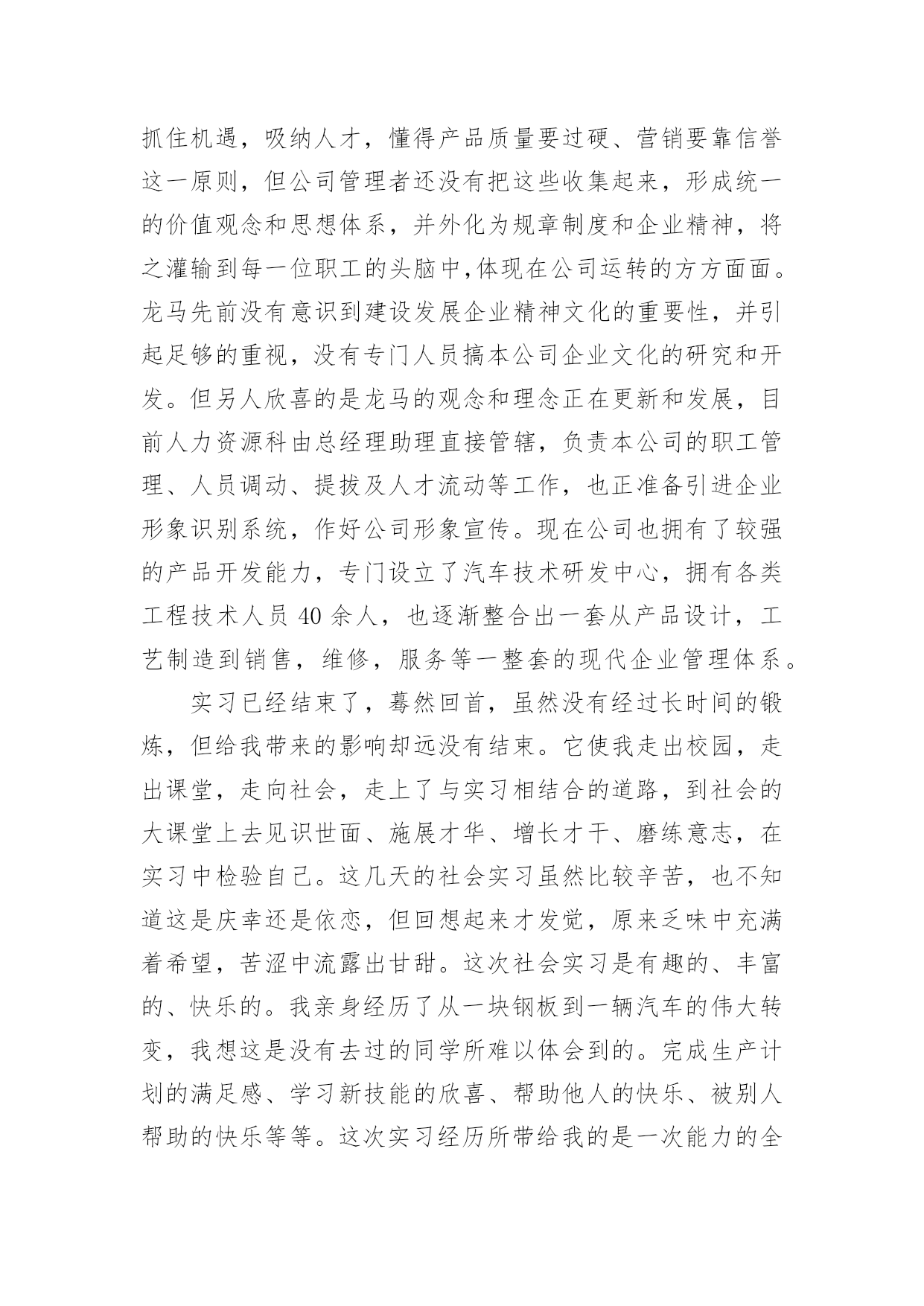 抓住机遇，吸纳人才，懂得产品质量要过硬、营销要靠信誉这一原则，但公司管理者还没有把这些收集起来，形成统一的价值观念和思想体系，并外化为规章制度和企业精神，将之灌输到每一位职工的头脑中,体现在公司运转的方方面面。龙马先前没有意识到建设发展企业精神文化的重要性，并引起足够的重视，没有专门人员搞本公司企业文化的研究和开发。但另人欣喜的是龙马的观念和理念正在更新和发展，目前人力资源科由总经理助理直接管辖，负责本公司的职工管理、人员调动、提拔及人才流动等工作，也正准备引进企业形象识别系统，作好公司形象宣传。现在公司也拥有了较强的产品开发能力，专门设立了汽车技术研发中心，拥有各类工程技术人员 40 余人，也逐渐整合出一套从产品设计，工艺制造到销售，维修，服务等一整套的现代企业管理体系。

实习已经结束了，蓦然回首，虽然没有经过长时间的锻炼，但给我带来的影响却远没有结束。它使我走出校园，走出课堂，走向社会，走上了与实习相结合的道路，到社会的大课堂上去见识世面、施展才华、增长才干、磨练意志，在实习中检验自己。这几天的社会实习虽然比较辛苦，也不知道这是庆幸还是依恋，但回想起来才发觉，原来乏味中充满着希望，苦涩中流露出甘甜。这次社会实习是有趣的、丰富的、快乐的。我亲身经历了从一块钢板到一辆汽车的伟大转变，我想这是没有去过的同学所难以体会到的。完成生产计划的满足感、学习新技能的欣喜、帮助他人的快乐、被别人帮助的快乐等等。这次实习经历所带给我的是一次能力的全